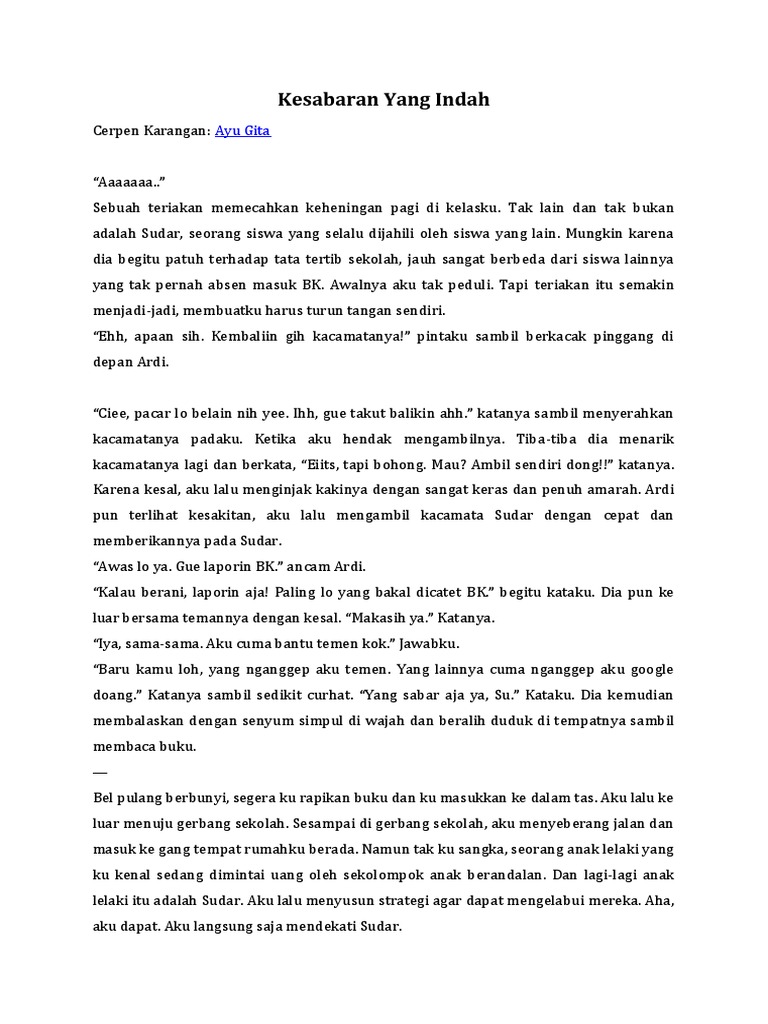 Kesabaran Yang Indah

Cerpen Karangan: Ayu Gita

“Aaaaaaa..”
Sebuah teriakan memecahkan keheningan pagi di kelasku. Tak lain dan tak bukan adalah Sudar, seorang siswa yang selalu dijahili oleh siswa yang lain. Mungkin karena dia begitu patuh terhadap tata tertib sekolah, jauh sangat berbeda dari siswa lainnya yang tak pernah absen masuk BK. Awalnya aku tak peduli. Tapi teriakan itu semakin menjadi-jadi, membuatku harus turun tangan sendiri.
“Ehh, apaan sih. Kembaliin gih kacamatanya!” pintaku sambil berkacak pinggang di depan Ardi.

“Ciee, pacar lo belain nih yee. Ihh, gue takut balikin ahh.” katanya sambil menyerahkan kacamatanya padaku. Ketika aku hendak mengambilnya. Tiba-tiba dia menarik kacamatanya lagi dan berkata, “Eiits, tapi bohong. Mau? Ambil sendiri dong!!” katanya. Karena kesal, aku lalu menginjak kakinya dengan sangat keras dan penuh amarah. Ardi pun terlihat kesakitan, aku lalu mengambil kacamata Sudar dengan cepat dan memberikannya pada Sudar.
“Awas lo ya. Gue laporin BK.” ancam Ardi.
“Kalau berani, laporin aja! Paling lo yang bakal dicatet BK.” begitu kataku. Dia pun ke luar bersama temannya dengan kesal. “Makasih ya.” Katanya.
“Iya, sama-sama. Aku cuma bantu temen kok.” Jawabku.
“Baru kamu loh, yang nganggep aku temen. Yang lainnya cuma nganggep aku google doang.” Katanya sambil sedikit curhat. “Yang sabar aja ya, Su.” Kataku. Dia kemudian membalaskan dengan senyum simpul di wajah dan beralih duduk di tempatnya sambil membaca buku.
—
Bel pulang berbunyi, segera ku rapikan buku dan ku masukkan ke dalam tas. Aku lalu ke luar menuju gerbang sekolah. Sesampai di gerbang sekolah, aku menyeberang jalan dan masuk ke gang tempat rumahku berada. Namun tak ku sangka, seorang anak lelaki yang ku kenal sedang dimintai uang oleh sekolompok anak berandalan. Dan lagi-lagi anak lelaki itu adalah Sudar. Aku lalu menyusun strategi agar dapat mengelabui mereka. Aha, aku dapat. Aku langsung saja mendekati Sudar.